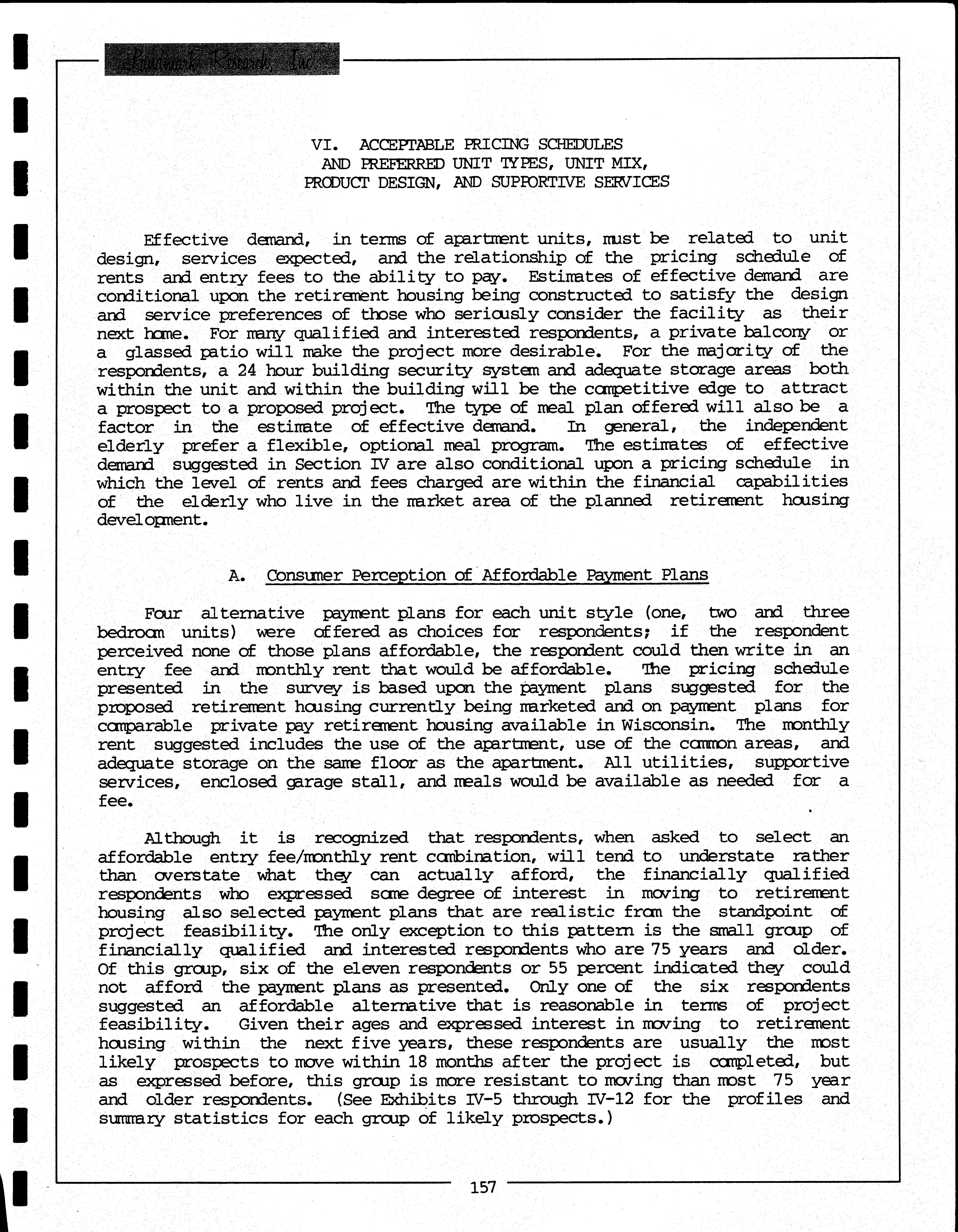 Landmark Research, Inc.

VI. ACCEPTABLE PRICING SCHEDULES AND PREFERRED UNIT TYPES, UNIT MIX, PRODUCT DESIGN, AND SUPPORTIVE SERVICES

Effective demand, in terms of apartment units, must be related to unit design, services expected, and the relationship of the pricing schedule of rents and entry fees to the ability to pay. Estimates of effective demand are conditional upon the retirement housing being constructed to satisfy the design and service preferences of those who seriously consider the facility as their next home. For many qualified and interested respondents, a private balcony or a glassed patio will make the project more desirable. For the majority of the respondents, a 24 hour building security system and adequate storage areas both within the unit and within the building will be the competitive edge to attract a prospect to a proposed project. The type of meal plan offered will also be a factor in the estimate of effective demand. In general, the independent elderly prefer a flexible, optional meal program. The estimates of effective demand suggested in Section IV are also conditional upon a pricing schedule in which the level of rents and fees charged are within the financial capabilities of the elderly who live in the market area of the planned retirement housing development.

A. Consumer Perception of Affordable Payment Plans

Four alternative payment plans for each unit style (one, two and three bedroom units) were offered as choices for respondents; if the respondent perceived none of those plans affordable, the respondent could then write in an entry fee and monthly rent that would be affordable. The pricing schedule presented in the survey is based upon the payment plans suggested for the proposed retirement housing currently being marketed and on payment plans for comparable private pay retirement housing available in Wisconsin. The monthly rent suggested includes the use of the apartment, use of the common areas, and adequate storage on the same floor as the apartment. All utilities, supportive services, enclosed garage stall, and meals would be available as needed for a fee.

Although it is recognized that respondents, when asked to select an affordable entry fee/monthly rent combination, will tend to understate rather than overstate what they can actually afford, the financially qualified respondents who expressed some degree of interest in moving to retirement housing also selected payment plans that are realistic from the standpoint of project feasibility. The only exception to this pattern is the small group of financially qualified and interested respondents who are 75 years and older. Of this group, six of the eleven respondents or 55 percent indicated they could not afford the payment plans as presented. Only one of the six respondents suggested an affordable alternative that is reasonable in terms of project feasibility. Given their ages and expressed interest in moving to retirement housing within the next five years, these respondents are usually the most likely prospects to move within 18 months after the project is completed, but as expressed before, this group is more resistant to moving than most 75 year and older respondents. (See Exhibits IV-5 through IV-12 for the profiles and summary statistics for each group of likely prospects.)

157